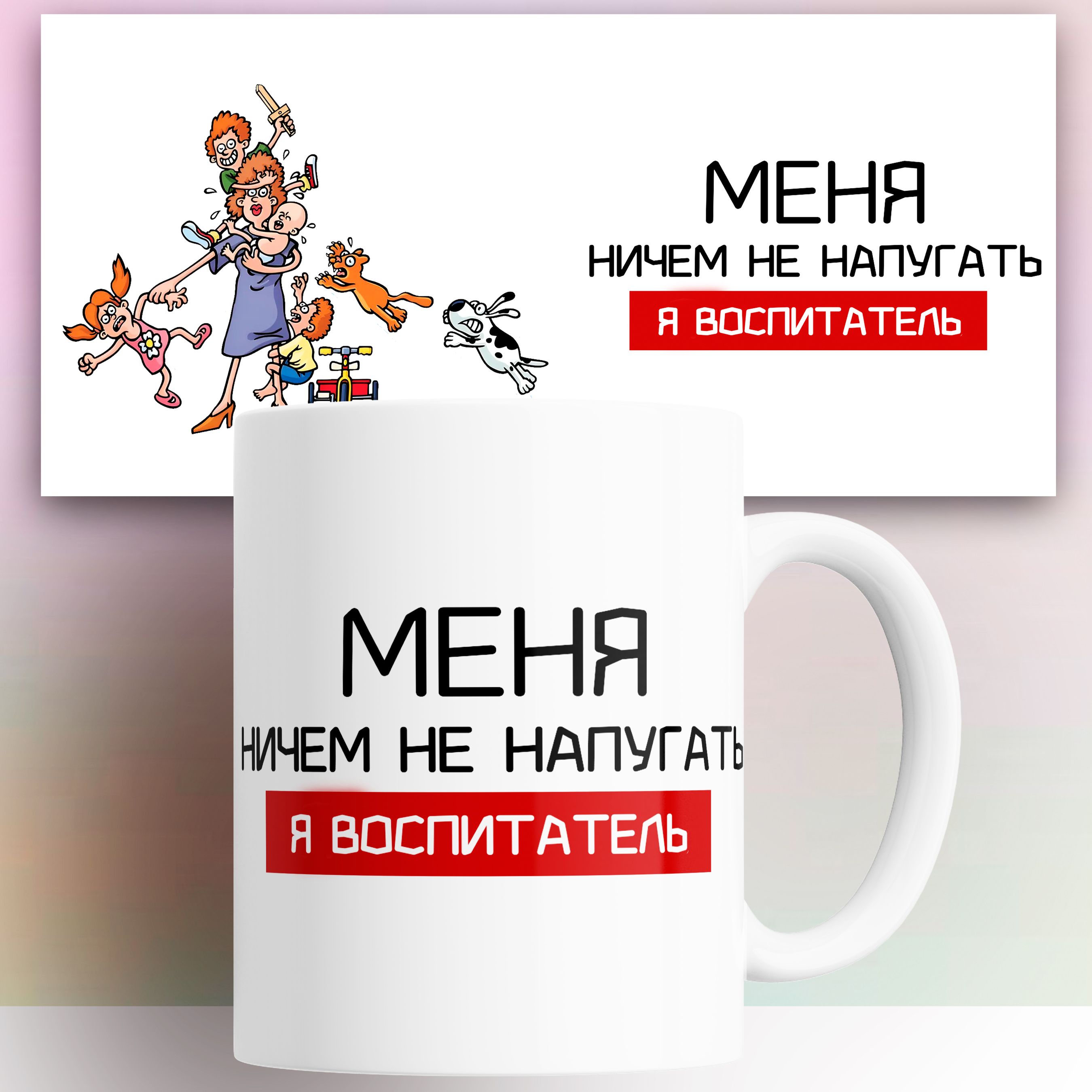 МЕНЯ
НИЧЕМ НЕ НАПУГАТЬ
Я ВОСПИТАТЕЛЬ

МЕНЯ
НИЧЕМ НЕ НАПУГАТЬ
Я ВОСПИТАТЕЛЬ